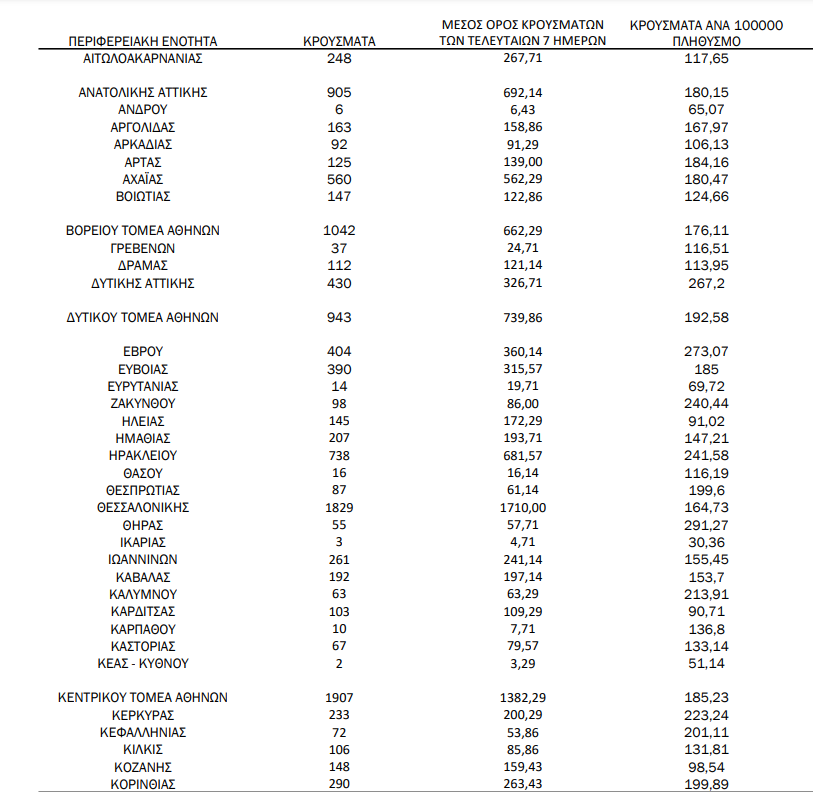 | ΠΕΡΙΦΕΡΕΙΑΚΗ ΕΝΟΤΗΤΑ | ΚΡΟΥΣΜΑΤΑ | ΜΕΣΟΣ ΟΡΟΣ ΚΡΟΥΣΜΑΤΩΝ ΤΩΝ ΤΕΛΕΥΤΑΙΩΝ 7 ΗΜΕΡΩΝ | ΚΡΟΥΣΜΑΤΑ ΑΝΑ 100000 ΠΛΗΘΥΣΜΟ |
|---|---|---|---|
| ΑΙΤΩΛΟΑΚΑΡΝΑΝΙΑΣ | 248 | 267,71 | 117,65 |
| ΑΝΑΤΟΛΙΚΗΣ ΑΤΤΙΚΗΣ | 905 | 692,14 | 180,15 |
| ΑΝΔΡΟΥ | 6 | 6,43 | 65,07 |
| ΑΡΓΟΛΙΔΑΣ | 163 | 158,86 | 167,97 |
| ΑΡΚΑΔΙΑΣ | 92 | 91,29 | 106,13 |
| ΑΡΤΑΣ | 125 | 139,00 | 184,16 |
| ΑΧΑΪΑΣ | 560 | 562,29 | 180,47 |
| ΒΟΙΩΤΙΑΣ | 147 | 122,86 | 124,66 |
| ΒΟΡΕΙΟΥ ΤΟΜΕΑ ΑΘΗΝΩΝ | 1042 | 662,29 | 176,11 |
| ΓΡΕΒΕΝΩΝ | 37 | 24,71 | 116,51 |
| ΔΡΑΜΑΣ | 112 | 121,14 | 113,95 |
| ΔΥΤΙΚΗΣ ΑΤΤΙΚΗΣ | 430 | 326,71 | 267,2 |
| ΔΥΤΙΚΟΥ ΤΟΜΕΑ ΑΘΗΝΩΝ | 943 | 739,86 | 192,58 |
| ΕΒΡΟΥ | 404 | 360,14 | 273,07 |
| ΕΥΒΟΙΑΣ | 390 | 315,57 | 185 |
| ΕΥΡΥΤΑΝΙΑΣ | 14 | 19,71 | 69,72 |
| ΖΑΚΥΝΘΟΥ | 98 | 86,00 | 240,44 |
| ΗΛΕΙΑΣ | 145 | 172,29 | 91,02 |
| ΗΜΑΘΙΑΣ | 207 | 193,71 | 147,21 |
| ΗΡΑΚΛΕΙΟΥ | 738 | 681,57 | 241,58 |
| ΘΑΣΟΥ | 16 | 16,14 | 116,19 |
| ΘΕΣΠΡΩΤΙΑΣ | 87 | 61,14 | 199,6 |
| ΘΕΣΣΑΛΟΝΙΚΗΣ | 1829 | 1710,00 | 164,73 |
| ΘΗΡΑΣ | 55 | 57,71 | 291,27 |
| ΙΚΑΡΙΑΣ | 3 | 4,71 | 30,36 |
| ΙΩΑΝΝΙΝΩΝ | 261 | 241,14 | 155,45 |
| ΚΑΒΑΛΑΣ | 192 | 197,14 | 153,7 |
| ΚΑΛΥΜΝΟΥ | 63 | 63,29 | 213,91 |
| ΚΑΡΔΙΤΣΑΣ | 103 | 109,29 | 90,71 |
| ΚΑΡΠΑΘΟΥ | 10 | 7,71 | 136,8 |
| ΚΑΣΤΟΡΙΑΣ | 67 | 79,57 | 133,14 |
| ΚΕΑΣ - ΚΥΘΝΟΥ | 2 | 3,29 | 51,14 |
| ΚΕΝΤΡΙΚΟΥ ΤΟΜΕΑ ΑΘΗΝΩΝ | 1907 | 1382,29 | 185,23 |
| ΚΕΡΚΥΡΑΣ | 233 | 200,29 | 223,24 |
| ΚΕΦΑΛΛΗΝΙΑΣ | 72 | 53,86 | 201,11 |
| ΚΙΛΚΙΣ | 106 | 85,86 | 131,81 |
| ΚΟΖΑΝΗΣ | 148 | 159,43 | 98,54 |
| ΚΟΡΙΝΘΙΑΣ | 290 | 263,43 | 199,89 |